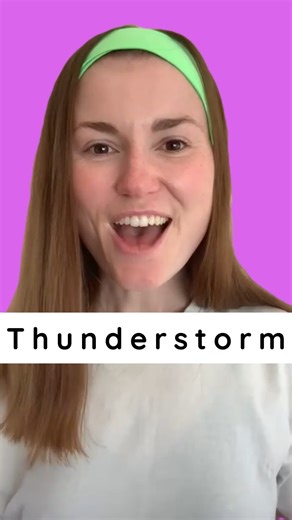 Thunderstorm